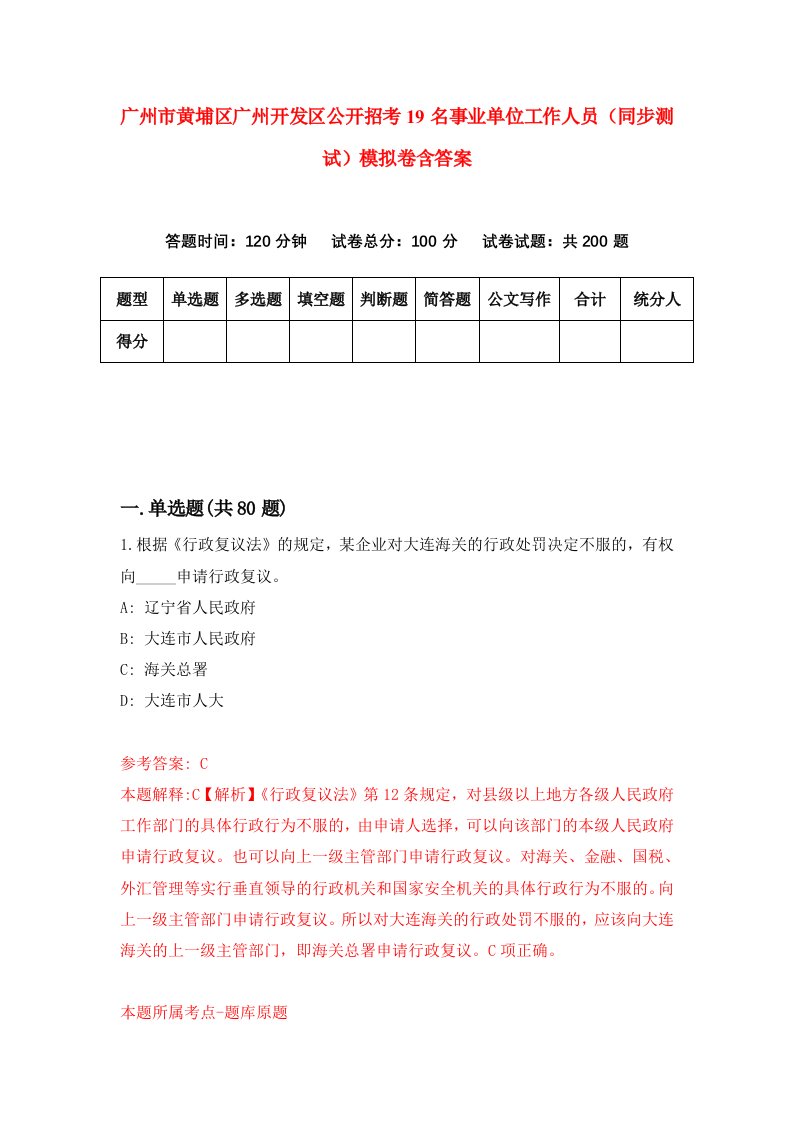 广州市黄埔区广州开发区公开招考19名事业单位工作人员（同步测试）模拟卷含答案

答题时间：120分钟　试卷总分：100分　试卷试题：共200题

| 题型 | 单选题 | 多选题 | 填空题 | 判断题 | 简答题 | 公文写作 | 合计 | 统分人 |
|---|---|---|---|---|---|---|---|---|
| 得分 | | | | | | | | |

一.单选题(共80题)

1.根据《行政复议法》的规定，某企业对大连海关的行政处罚决定不服的，有权向_____申请行政复议。
A: 辽宁省人民政府
B: 大连市人民政府
C: 海关总署
D: 大连市人大

参考答案: C
本题解释:C【解析】《行政复议法》第12条规定，对县级以上地方各级人民政府工作部门的具体行政行为不服的，由申请人选择，可以向该部门的本级人民政府申请行政复议。也可以向上一级主管部门申请行政复议。对海关、金融、国税、外汇管理等实行垂直领导的行政机关和国家安全机关的具体行政行为不服的。向上一级主管部门申请行政复议。所以对大连海关的行政处罚不服的，应该向大连海关的上一级主管部门，即海关总署申请行政复议。C项正确。

本题所属考点-题库原题